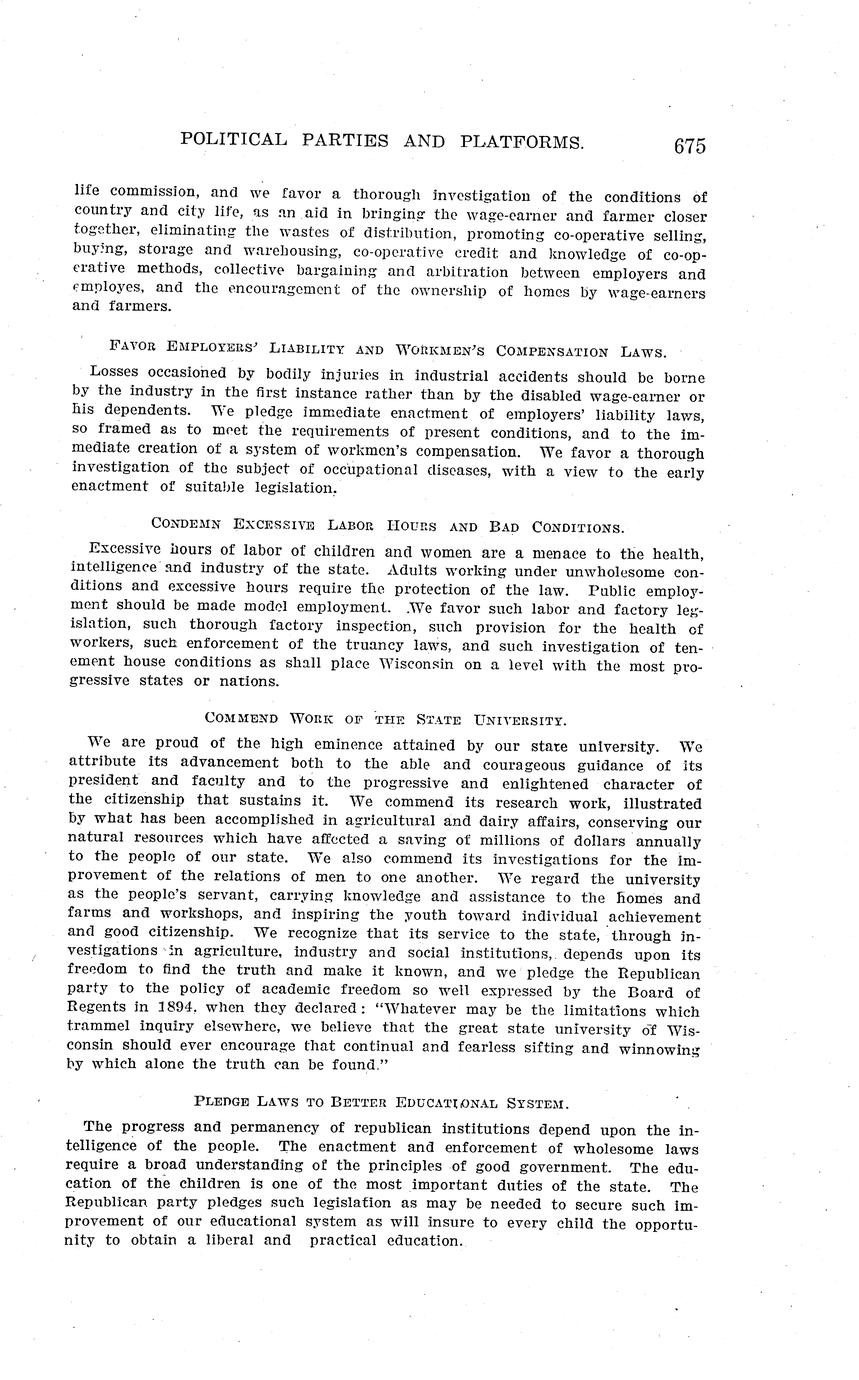 POLITICAL PARTIES AND PLATFORMS. 675

life commission, and we favor a thorough investigation of the conditions of country and city life, as an aid in bringing the wage-earner and farmer closer together, eliminating the wastes of distribution, promoting co-operative selling, buying, storage and warehousing, co-operative credit and knowledge of co-operative methods, collective bargaining and arbitration between employers and employes, and the encouragement of the ownership of homes by wage-earners and farmers.

FAVOR EMPLOYERS' LIABILITY AND WORKMEN'S COMPENSATION LAWS.

Losses occasioned by bodily injuries in industrial accidents should be borne by the industry in the first instance rather than by the disabled wage-earner or his dependents. We pledge immediate enactment of employers' liability laws, so framed as to meet the requirements of present conditions, and to the immediate creation of a system of workmen's compensation. We favor a thorough investigation of the subject of occupational diseases, with a view to the early enactment of suitable legislation.

CONDEMN EXCESSIVE LABOR HOURS AND BAD CONDITIONS.

Excessive hours of labor of children and women are a menace to the health, intelligence and industry of the state. Adults working under unwholesome conditions and excessive hours require the protection of the law. Public employment should be made model employment. We favor such labor and factory legislation, such thorough factory inspection, such provision for the health of workers, such enforcement of the truancy laws, and such investigation of tenement house conditions as shall place Wisconsin on a level with the most progressive states or nations.

COMMEND WORK OF THE STATE UNIVERSITY.

We are proud of the high eminence attained by our state university. We attribute its advancement both to the able and courageous guidance of its president and faculty and to the progressive and enlightened character of the citizenship that sustains it. We commend its research work, illustrated by what has been accomplished in agricultural and dairy affairs, conserving our natural resources which have affected a saving of millions of dollars annually to the people of our state. We also commend its investigations for the improvement of the relations of men to one another. We regard the university as the people's servant, carrying knowledge and assistance to the homes and farms and workshops, and inspiring the youth toward individual achievement and good citizenship. We recognize that its service to the state, through investigations in agriculture, industry and social institutions, depends upon its freedom to find the truth and make it known, and we pledge the Republican party to the policy of academic freedom so well expressed by the Board of Regents in 1894, when they declared: "Whatever may be the limitations which trammel inquiry elsewhere, we believe that the great state university of Wisconsin should ever encourage that continual and fearless sifting and winnowing by which alone the truth can be found."

PLEDGE LAWS TO BETTER EDUCATIONAL SYSTEM.

The progress and permanency of republican institutions depend upon the intelligence of the people. The enactment and enforcement of wholesome laws require a broad understanding of the principles of good government. The education of the children is one of the most important duties of the state. The Republican party pledges such legislation as may be needed to secure such improvement of our educational system as will insure to every child the opportunity to obtain a liberal and practical education.